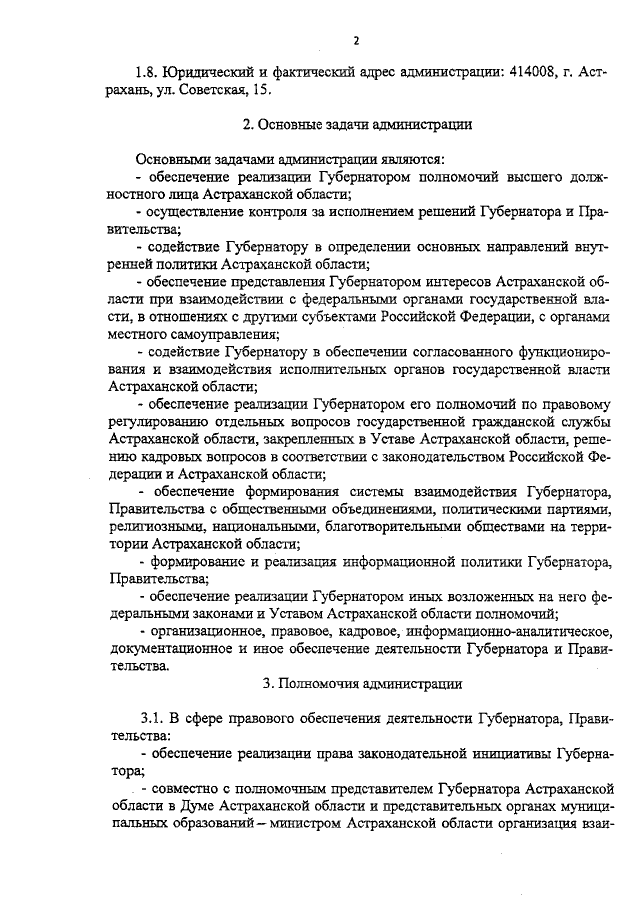 2

1.8. Юридический и фактический адрес администрации: 414008, г. Астрахань, ул. Советская, 15.

2. Основные задачи администрации

Основными задачами администрации являются:
- обеспечение реализации Губернатором полномочий высшего должностного лица Астраханской области;
- осуществление контроля за исполнением решений Губернатора и Правительства;
- содействие Губернатору в определении основных направлений внутренней политики Астраханской области;
- обеспечение представления Губернатором интересов Астраханской области при взаимодействии с федеральными органами государственной власти, в отношениях с другими субъектами Российской Федерации, с органами местного самоуправления;
- содействие Губернатору в обеспечении согласованного функционирования и взаимодействия исполнительных органов государственной власти Астраханской области;
- обеспечение реализации Губернатором его полномочий по правовому регулированию отдельных вопросов государственной гражданской службы Астраханской области, закрепленных в Уставе Астраханской области, решению кадровых вопросов в соответствии с законодательством Российской Федерации и Астраханской области;
- обеспечение формирования системы взаимодействия Губернатора, Правительства с общественными объединениями, политическими партиями, религиозными, национальными, благотворительными обществами на территории Астраханской области;
- формирование и реализация информационной политики Губернатора, Правительства;
- обеспечение реализации Губернатором иных возложенных на него федеральными законами и Уставом Астраханской области полномочий;
- организационное, правовое, кадровое, информационно-аналитическое, документационное и иное обеспечение деятельности Губернатора и Правительства.

3. Полномочия администрации

3.1. В сфере правового обеспечения деятельности Губернатора, Правительства:
- обеспечение реализации права законодательной инициативы Губернатора;
- совместно с полномочным представителем Губернатора Астраханской области в Думе Астраханской области и представительных органах муниципальных образований – министром Астраханской области организация взаи-